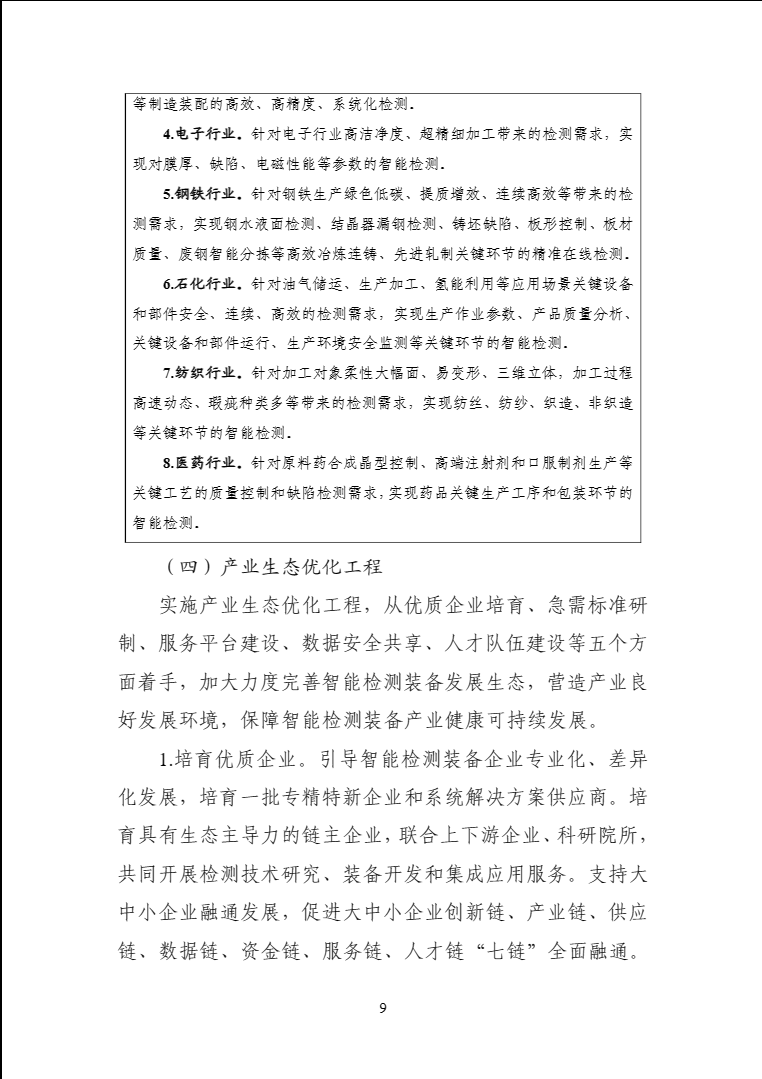 等制造装配的高效、高精度、系统化检测。

4.电子行业。针对电子行业高洁净度、超精细加工带来的检测需求，实现对膜厚、缺陷、电磁性能等参数的智能检测。

5.钢铁行业。针对钢铁生产绿色低碳、提质增效、连续高效等带来的检测需求，实现钢水液面检测、结晶器漏钢检测、铸坯缺陷、板形控制、板材质量、废钢智能分拣等高效冶炼连铸、先进轧制关键环节的精准在线检测。

6.石化行业。针对油气储运、生产加工、氢能利用等应用场景关键设备和部件安全、连续、高效的检测需求，实现生产作业参数、产品质量分析、关键设备和部件运行、生产环境安全监测等关键环节的智能检测。

7.纺织行业。针对加工对象柔性大幅面、易变形、三维立体，加工过程高速动态、瑕疵种类多等带来的检测需求，实现纺丝、纺纱、织造、非织造等关键环节的智能检测。

8.医药行业。针对原料药合成晶型控制、高端注射剂和口服制剂生产等关键工艺的质量控制和缺陷检测需求，实现药品关键生产工序和包装环节的智能检测。

（四）产业生态优化工程

实施产业生态优化工程，从优质企业培育、急需标准研制、服务平台建设、数据安全共享、人才队伍建设等五个方面着手，加大力度完善智能检测装备发展生态，营造产业良好发展环境，保障智能检测装备产业健康可持续发展。

1.培育优质企业。引导智能检测装备企业专业化、差异化发展，培育一批专精特新企业和系统解决方案供应商。培育具有生态主导力的链主企业，联合上下游企业、科研院所，共同开展检测技术研究、装备开发和集成应用服务。支持大中小企业融通发展，促进大中小企业创新链、产业链、供应链、数据链、资金链、服务链、人才链“七链”全面融通。

9